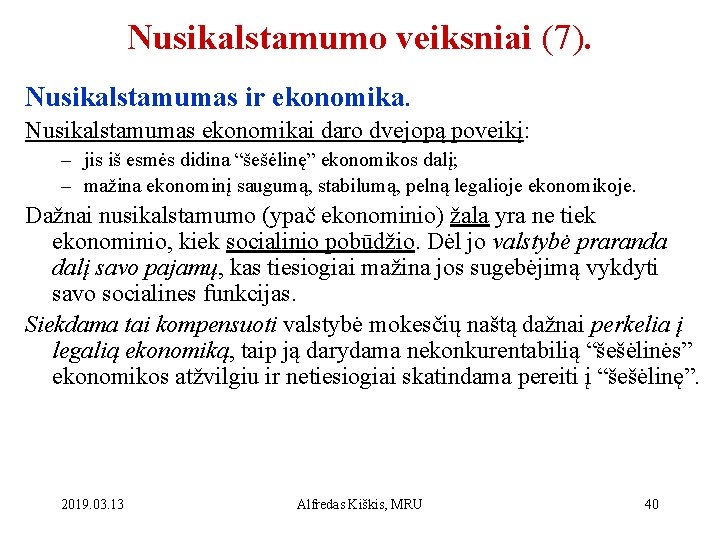 Nusikalstamumo veiksniai (7).

Nusikalstamumas ir ekonomika.

Nusikalstamumas ekonomikai daro dvejopą poveikį:

– jis iš esmės didina “šešėlinę” ekonomikos dalį;
– mažina ekonominį saugumą, stabilumą, pelną legalioje ekonomikoje.

Dažnai nusikalstamumo (ypač ekonominio) žala yra ne tiek ekonominio, kiek socialinio pobūdžio. Dėl jo valstybė praranda dalį savo pajamų, kas tiesiogiai mažina jos sugebėjimą vykdyti savo socialines funkcijas.

Siekdama tai kompensuoti valstybė mokesčių naštą dažnai perkelia į legalią ekonomiką, taip ją darydama nekonkurentabilią “šešėlinės” ekonomikos atžvilgiu ir netiesiogiai skatindama pereiti į “šešėlinę”.

2019.03.13 Alfredas Kiškis, MRU 40